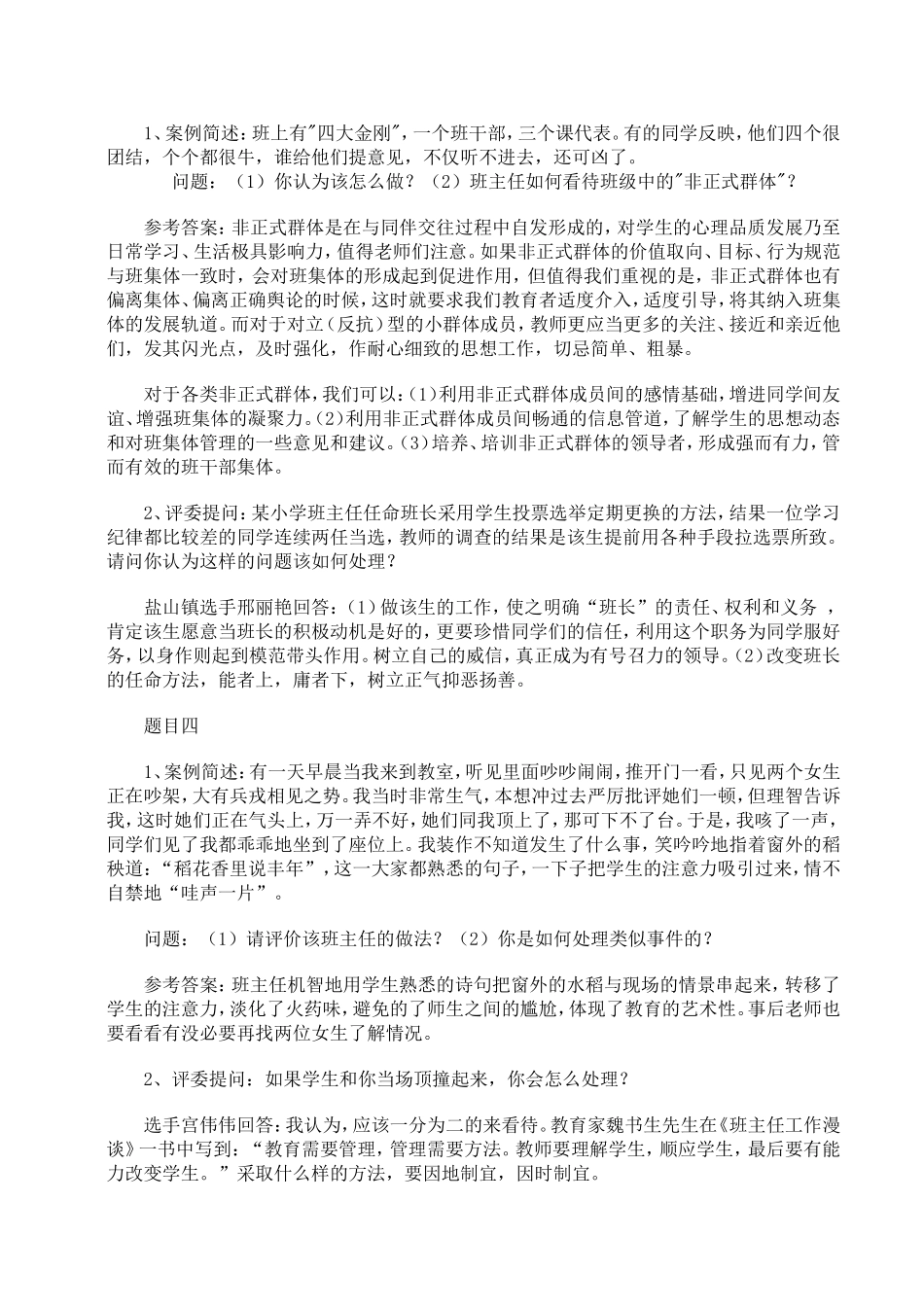 1、案例简述：班上有"四大金刚"，一个班干部，三个课代表。有的同学反映，他们四个很团结，个个都很牛，谁给他们提意见，不仅听不进去，还可凶了。

问题：（1）你认为该怎么做？（2）班主任如何看待班级中的"非正式群体"？

参考答案：非正式群体是在与同伴交往过程中自发形成的，对学生的心理品质发展乃至日常学习、生活极具影响力，值得老师们注意。如果非正式群体的价值取向、目标、行为规范与班集体一致时，会对班集体的形成起到促进作用，但值得我们重视的是，非正式群体也有偏离集体、偏离正确舆论的时候，这时就要求我们教育者适度介入，适度引导，将其纳入班集体的发展轨道。而对于对立（反抗）型的小群体成员，教师更应当更多的关注、接近和亲近他们，发其闪光点，及时强化，作耐心细致的思想工作，切忌简单、粗暴。

对于各类非正式群体，我们可以：(1)利用非正式群体成员间的感情基础，增进同学间友谊、增强班集体的凝聚力。(2)利用非正式群体成员间畅通的信息管道，了解学生的思想动态和对班集体管理的一些意见和建议。(3)培养、培训非正式群体的领导者，形成强而有力，管而有效的班干部集体。

2、评委提问：某小学班主任任命班长采用学生投票选举定期更换的方法，结果一位学习纪律都比较差的同学连续两任当选，教师的调查的结果是该生提前用各种手段拉选票所致。请问你认为这样的问题该如何处理？

盐山镇选手邢丽艳回答：(1）做该生的工作，使之明确“班长”的责任、权利和义务 ，肯定该生愿意当班长的积极动机是好的，更要珍惜同学们的信任，利用这个职务为同学服好务，以身作则起到模范带头作用。树立自己的威信，真正成为有号召力的领导。(2)改变班长的任命方法，能者上，庸者下，树立正气抑恶扬善。

题目四

1、案例简述：有一天早晨当我来到教室，听见里面吵吵闹闹，推开门一看，只见两个女生正在吵架，大有兵戎相见之势。我当时非常生气，本想冲过去严厉批评她们一顿，但理智告诉我，这时她们正在气头上，万一弄不好，她们同我顶上了，那可下不了台。于是，我咳了一声，同学们见了我都乖乖地坐到了座位上。我装作不知道发生了什么事，笑吟吟地指着窗外的稻秧道：“稻花香里说丰年”，这一大家都熟悉的句子，一下子把学生的注意力吸引过来，情不自禁地“哇声一片”。

问题：（1）请评价该班主任的做法？（2）你是如何处理类似事件的？

参考答案：班主任机智地用学生熟悉的诗句把窗外的水稻与现场的情景串起来，转移了学生的注意力，淡化了火药味，避免的了师生之间的尴尬，体现了教育的艺术性。事后老师也要看看有没必要再找两位女生了解情况。

2、评委提问：如果学生和你当场顶撞起来，你会怎么处理？

选手宫伟伟回答：我认为，应该一分为二的来看待。教育家魏书生先生在《班主任工作漫谈》一书中写到：“教育需要管理，管理需要方法。教师要理解学生，顺应学生，最后要有能力改变学生。”采取什么样的方法，要因地制宜，因时制宜。